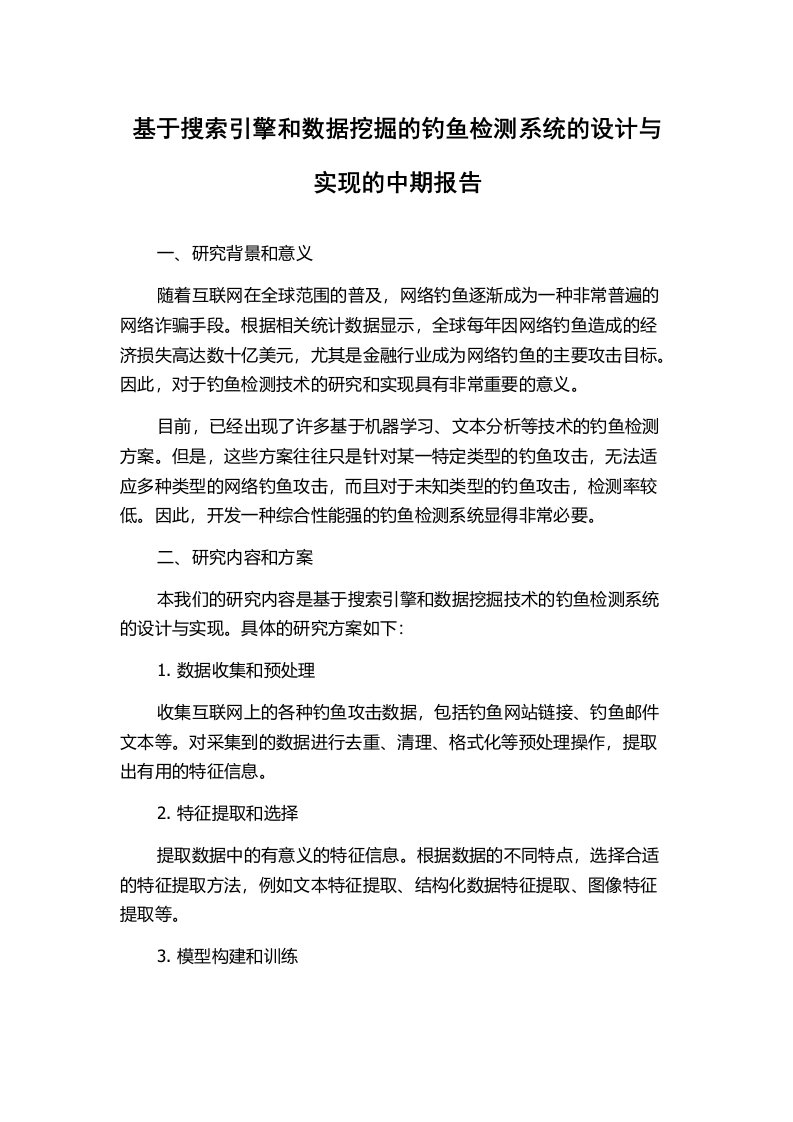 基于搜索引擎和数据挖掘的钓鱼检测系统的设计与实现的中期报告

一、研究背景和意义

随着互联网在全球范围的普及，网络钓鱼逐渐成为一种非常普遍的网络诈骗手段。根据相关统计数据显示，全球每年因网络钓鱼造成的经济损失高达数十亿美元，尤其是金融行业成为网络钓鱼的主要攻击目标。因此，对于钓鱼检测技术的研究和实现具有非常重要的意义。

目前，已经出现了许多基于机器学习、文本分析等技术的钓鱼检测方案。但是，这些方案往往只是针对某一特定类型的钓鱼攻击，无法适应多种类型的网络钓鱼攻击，而且对于未知类型的钓鱼攻击，检测率较低。因此，开发一种综合性能强的钓鱼检测系统显得非常必要。

二、研究内容和方案

本我们的研究内容是基于搜索引擎和数据挖掘技术的钓鱼检测系统的设计与实现。具体的研究方案如下：

1. 数据收集和预处理

收集互联网上的各种钓鱼攻击数据，包括钓鱼网站链接、钓鱼邮件文本等。对采集到的数据进行去重、清理、格式化等预处理操作，提取出有用的特征信息。

2. 特征提取和选择

提取数据中的有意义的特征信息。根据数据的不同特点，选择合适的特征提取方法，例如文本特征提取、结构化数据特征提取、图像特征提取等。

3. 模型构建和训练